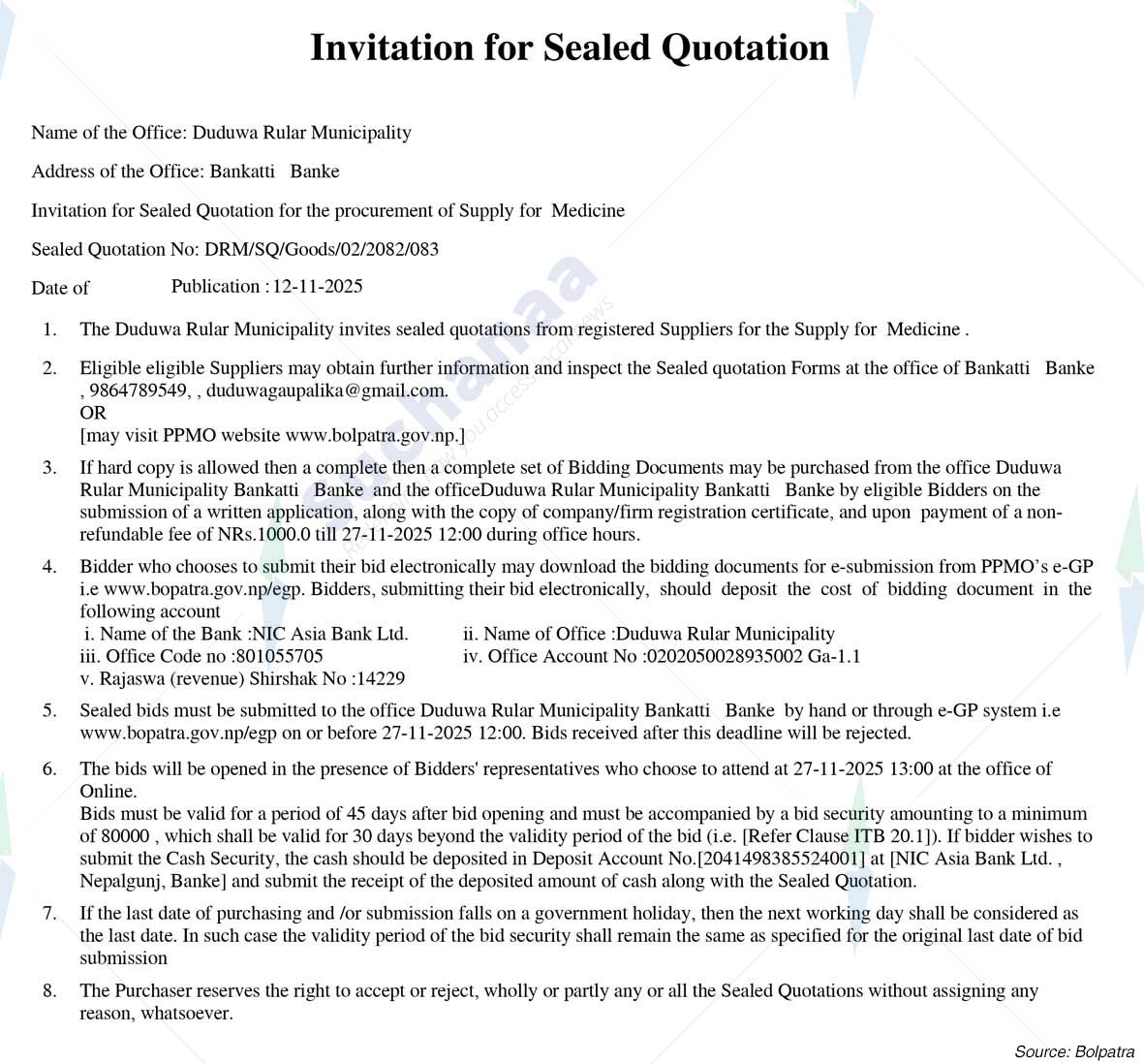 Invitation for Sealed Quotation

Name of the Office: Duduwa Rular Municipality

Address of the Office: Bankatti Banke

Invitation for Sealed Quotation for the procurement of Supply for Medicine

Sealed Quotation No: DRM/SQ/Goods/02/2082/083

Date of Publication : 12-11-2025

1. The Duduwa Rular Municipality invites sealed quotations from registered Suppliers for the Supply for Medicine .

2. Eligible eligible Suppliers may obtain further information and inspect the Sealed quotation Forms at the office of Bankatti Banke , 9864789549, , duduwagaupalika@gmail.com.
OR
[may visit PPMO website www.bolpatra.gov.np.]

3. If hard copy is allowed then a complete then a complete set of Bidding Documents may be purchased from the office Duduwa Rular Municipality Bankatti Banke and the officeDuduwa Rular Municipality Bankatti Banke by eligible Bidders on the submission of a written application, along with the copy of company/firm registration certificate, and upon payment of a non-refundable fee of NRs.1000.0 till 27-11-2025 12:00 during office hours.

4. Bidder who chooses to submit their bid electronically may download the bidding documents for e-submission from PPMO's e-GP i.e www.bopatra.gov.np/egp. Bidders, submitting their bid electronically, should deposit the cost of bidding document in the following account
i. Name of the Bank :NIC Asia Bank Ltd.
ii. Name of Office :Duduwa Rular Municipality
iii. Office Code no :801055705
iv. Office Account No :0202050028935002 Ga-1.1
v. Rajaswa (revenue) Shirshak No :14229

5. Sealed bids must be submitted to the office Duduwa Rular Municipality Bankatti Banke by hand or through e-GP system i.e www.bopatra.gov.np/egp on or before 27-11-2025 12:00. Bids received after this deadline will be rejected.

6. The bids will be opened in the presence of Bidders' representatives who choose to attend at 27-11-2025 13:00 at the office of Online.
Bids must be valid for a period of 45 days after bid opening and must be accompanied by a bid security amounting to a minimum of 80000 , which shall be valid for 30 days beyond the validity period of the bid (i.e. [Refer Clause ITB 20.1]). If bidder wishes to submit the Cash Security, the cash should be deposited in Deposit Account No.[2041498385524001] at [NIC Asia Bank Ltd. , Nepalgunj, Banke] and submit the receipt of the deposited amount of cash along with the Sealed Quotation.

7. If the last date of purchasing and /or submission falls on a government holiday, then the next working day shall be considered as the last date. In such case the validity period of the bid security shall remain the same as specified for the original last date of bid submission

8. The Purchaser reserves the right to accept or reject, wholly or partly any or all the Sealed Quotations without assigning any reason, whatsoever.

Source: Bolpatra